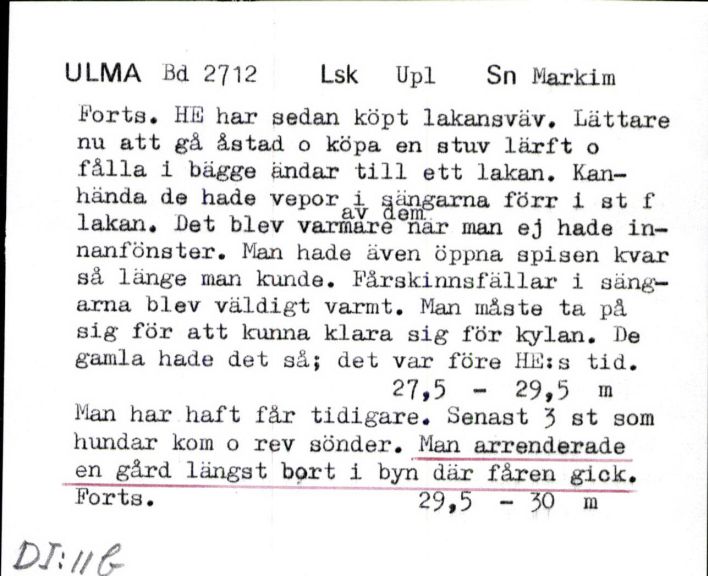 ULMA Bd 2712 Lsk Upl Sn Markim

Forts. HE har sedan köpt lakansväv. Lättare nu att gå åstad o köpa en stuv lärft o fålla i bägge ändar till ett lakan. Kanhända de hade vepor i sängarna förr i st f lakan. Det blev varmare av dem när man ej hade innanfönster. Man hade även öppna spisen kvar så länge man kunde. Fårskinnsfällar i sängarna blev väldigt varmt. Man måste ta på sig för att kunna klara sig för kylan. De gamla hade det så; det var före HE:s tid.
27,5 - 29,5 m

Man har haft får tidigare. Senast 3 st som hundar kom o rev sönder. Man arrenderade en gård längst bort i byn där fåren gick.
Forts. 29,5 - 30 m

DJ:11G